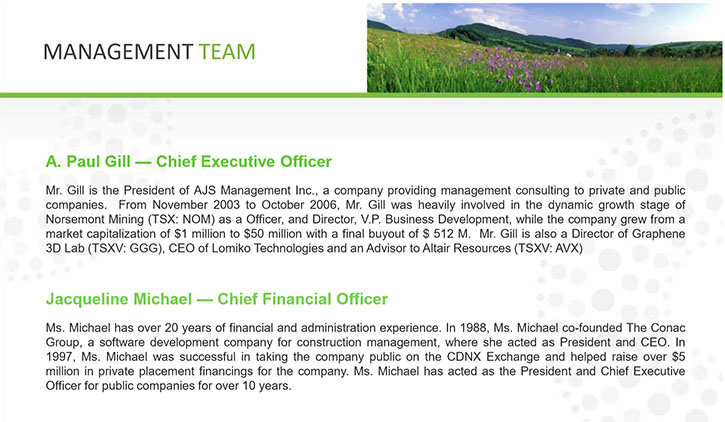 MANAGEMENT TEAM

A. Paul Gill — Chief Executive Officer

Mr. Gill is the President of AJS Management Inc., a company providing management consulting to private and public companies. From November 2003 to October 2006, Mr. Gill was heavily involved in the dynamic growth stage of Norsemont Mining (TSX: NOM) as a Officer, and Director, V.P. Business Development, while the company grew from a market capitalization of \$1 million to \$50 million with a final buyout of \$ 512 M. Mr. Gill is also a Director of Graphene 3D Lab (TSXV: GGG), CEO of Lomiko Technologies and an Advisor to Altair Resources (TSXV: AVX)

Jacqueline Michael — Chief Financial Officer

Ms. Michael has over 20 years of financial and administration experience. In 1988, Ms. Michael co-founded The Conac Group, a software development company for construction management, where she acted as President and CEO. In 1997, Ms. Michael was successful in taking the company public on the CDNX Exchange and helped raise over \$5 million in private placement financings for the company. Ms. Michael has acted as the President and Chief Executive Officer for public companies for over 10 years.